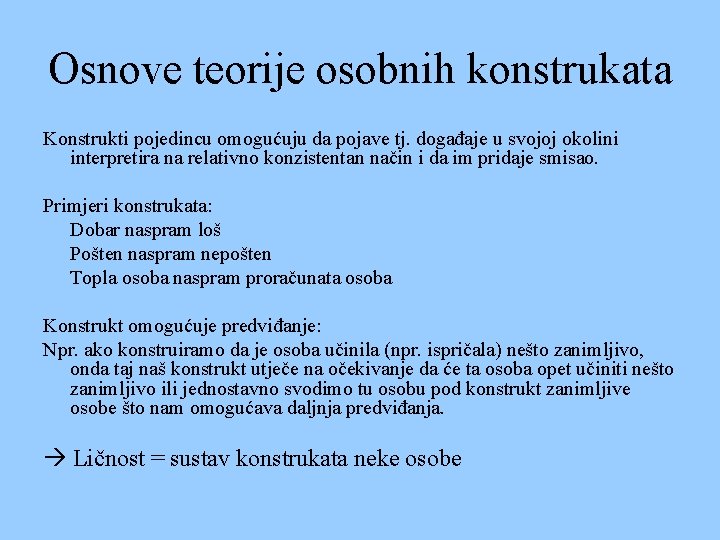 Osnove teorije osobnih konstrukata

Konstrukti pojedincu omogućuju da pojave tj. događaje u svojoj okolini interpretira na relativno konzistentan način i da im pridaje smisao.

Primjeri konstrukata:
Dobar naspram loš
Pošten naspram nepošten
Topla osoba naspram proračunata osoba

Konstrukt omogućuje predviđanje:
Npr. ako konstruiramo da je osoba učinila (npr. ispričala) nešto zanimljivo, onda taj naš konstrukt utječe na očekivanje da će ta osoba opet učiniti nešto zanimljivo ili jednostavno svodimo tu osobu pod konstrukt zanimljive osobe što nam omogućava daljnja predviđanja.

→ Ličnost = sustav konstrukata neke osobe